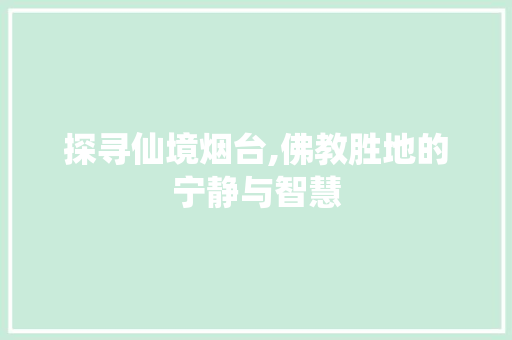 探寻仙境烟台,佛教胜地的宁静与智慧